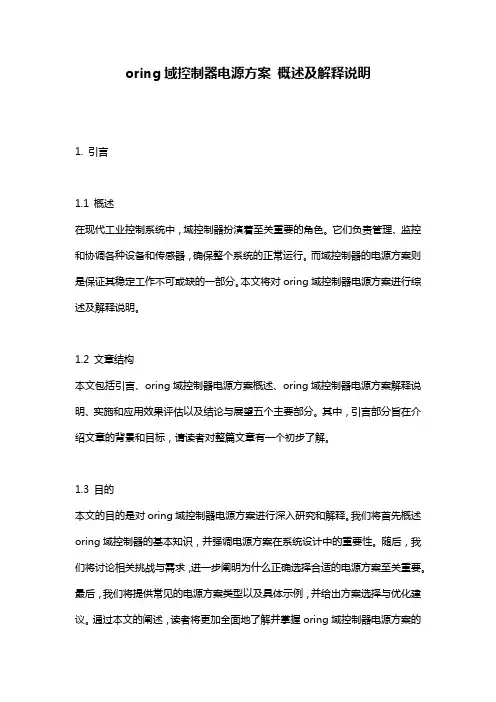 oring 域控制器电源方案 概述及解释说明

1. 引言

1.1 概述

在现代工业控制系统中，域控制器扮演着至关重要的角色。它们负责管理、监控和协调各种设备和传感器，确保整个系统的正常运行。而域控制器的电源方案则是保证其稳定工作不可或缺的一部分。本文将对 oring 域控制器电源方案进行综述及解释说明。

1.2 文章结构

本文包括引言、oring 域控制器电源方案概述、oring 域控制器电源方案解释说明、实施和应用效果评估以及结论与展望五个主要部分。其中，引言部分旨在介绍文章的背景和目标，请读者对整篇文章有一个初步了解。

1.3 目的

本文的目的是对 oring 域控制器电源方案进行深入研究和解释。我们将首先概述 oring 域控制器的基本知识，并强调电源方案在系统设计中的重要性。随后，我们将讨论相关挑战与需求，进一步阐明为什么正确选择合适的电源方案至关重要。最后，我们将提供常见的电源方案类型以及具体示例，并给出方案选择与优化建议。通过本文的阐述，读者将更加全面地了解并掌握 oring 域控制器电源方案的